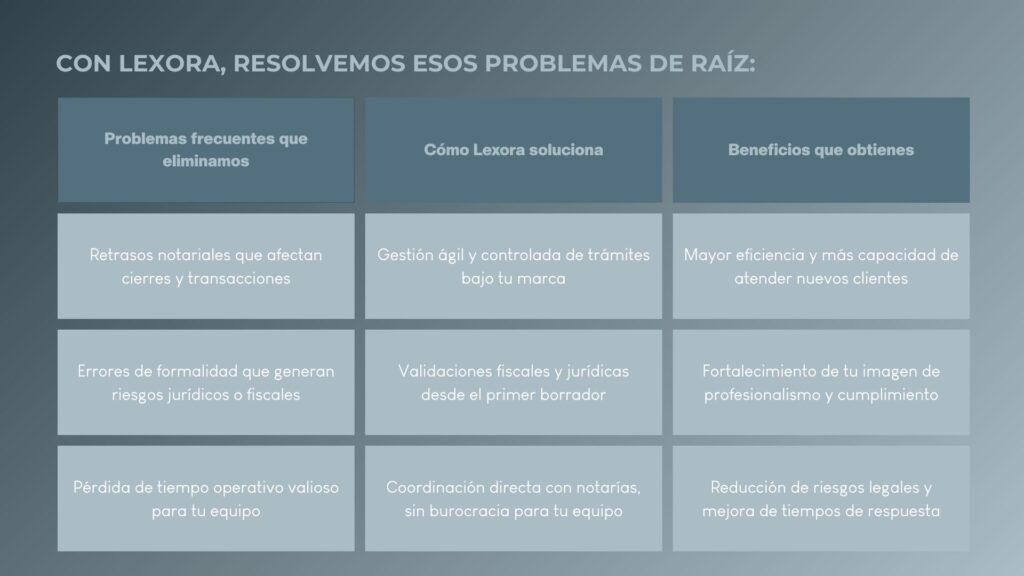 CON LEXORA, RESOLVEMOS ESOS PROBLEMAS DE RAÍZ:

| Problemas frecuentes que eliminamos | Cómo Lexora soluciona | Beneficios que obtienes |
|---|---|---|
| Retrasos notariales que afectan cierres y transacciones | Gestión ágil y controlada de trámites bajo tu marca | Mayor eficiencia y más capacidad de atender nuevos clientes |
| Errores de formalidad que generan riesgos jurídicos o fiscales | Validaciones fiscales y jurídicas desde el primer borrador | Fortalecimiento de tu imagen de profesionalismo y cumplimiento |
| Pérdida de tiempo operativo valioso para tu equipo | Coordinación directa con notarías, sin burocracia para tu equipo | Reducción de riesgos legales y mejora de tiempos de respuesta |